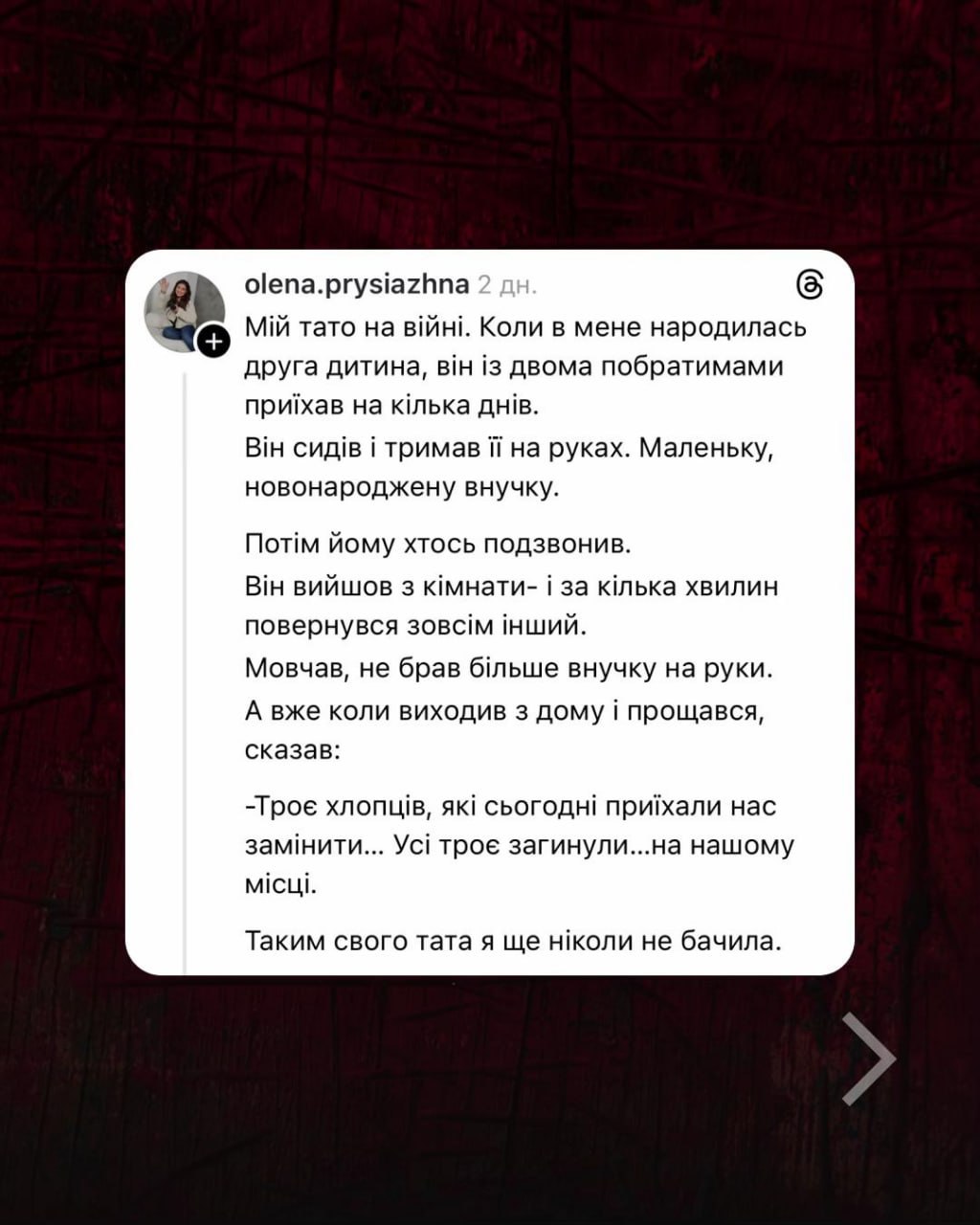 olena.prysiazhna 2 дн.

Мій тато на війні. Коли в мене народилась друга дитина, він із двома побратимами приїхав на кілька днів.
Він сидів і тримав її на руках. Маленьку, новонароджену внучку.

Потім йому хтось подзвонив.
Він вийшов з кімнати- і за кілька хвилин повернувся зовсім інший.
Мовчав, не брав більше внучку на руки.
А вже коли виходив з дому і прощався, сказав:

-Троє хлопців, які сьогодні приїхали нас замінити... Усі троє загинули...на нашому місці.

Таким свого тата я ще ніколи не бачила.